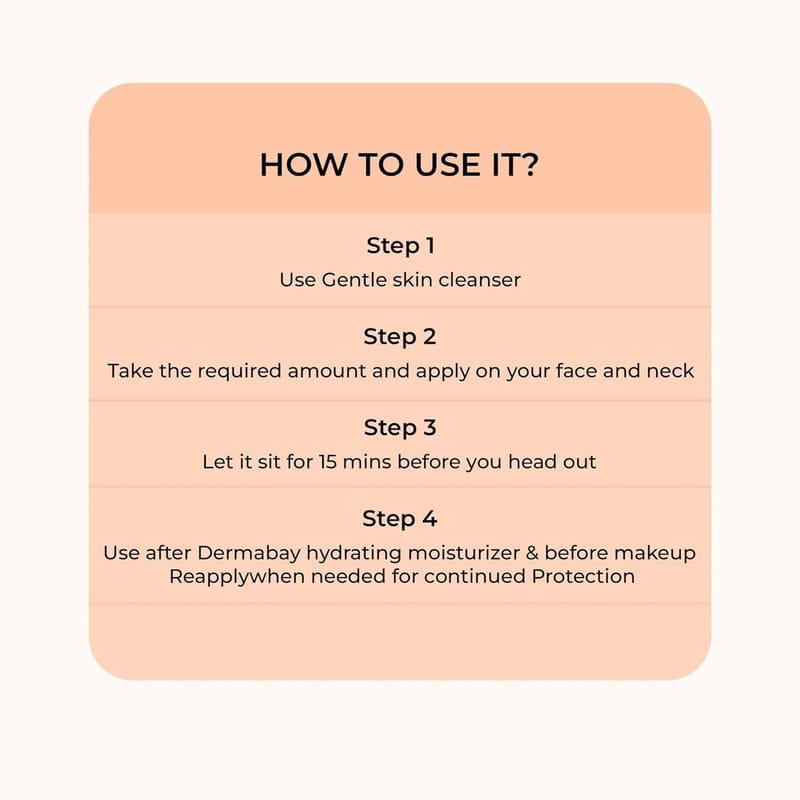 HOW TO USE IT?

Step 1
Use Gentle skin cleanser

Step 2
Take the required amount and apply on your face and neck

Step 3
Let it sit for 15 mins before you head out

Step 4
Use after Dermabay hydrating moisturizer & before makeup
Reapplywhen needed for continued Protection